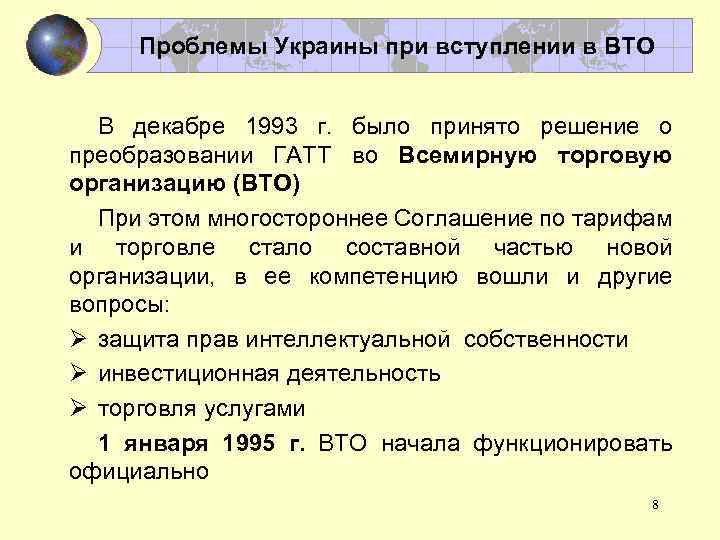 Проблемы Украины при вступлении в ВТО

В декабре 1993 г. было принято решение о преобразовании ГАТТ во Всемирную торговую организацию (ВТО)

При этом многостороннее Соглашение по тарифам и торговле стало составной частью новой организации, в ее компетенцию вошли и другие вопросы:

➢ защита прав интеллектуальной собственности
➢ инвестиционная деятельность
➢ торговля услугами

1 января 1995 г. ВТО начала функционировать официально

8